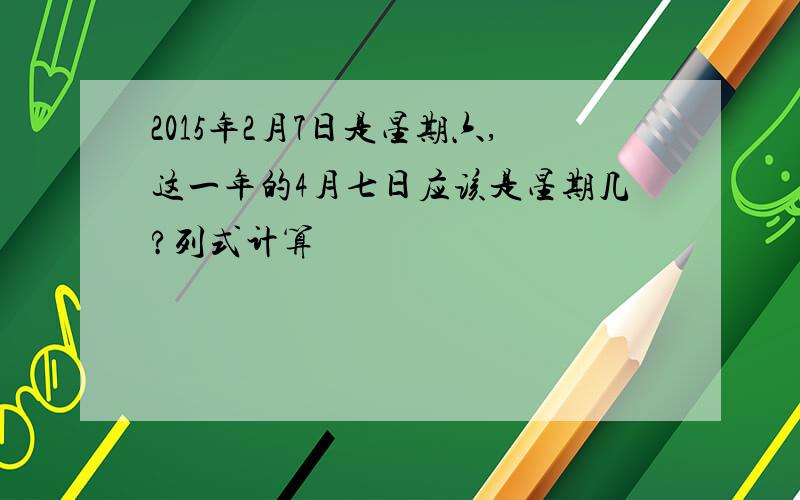 2015年2月7日是星期六,这一年的4月七日应该是星期几?列式计算